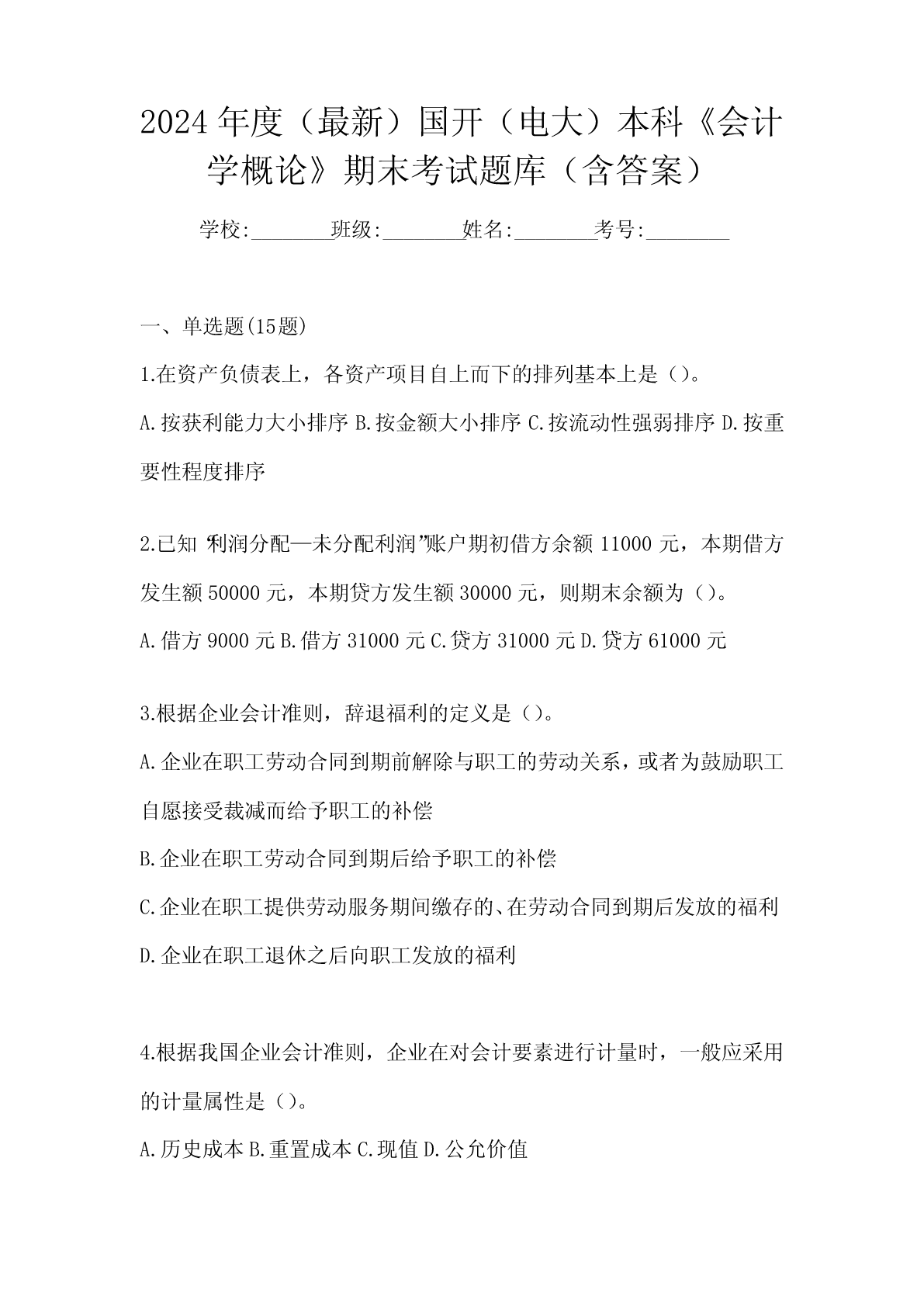 2024年度（最新）国开（电大）本科《会计学概论》期末考试题库（含答案）

学校:________班级:________姓名:________考号:________

一、单选题(15题)

1.在资产负债表上，各资产项目自上而下的排列基本上是（）。

A.按获利能力大小排序 B.按金额大小排序 C.按流动性强弱排序 D.按重要性程度排序

2.已知“利润分配—未分配利润”账户期初借方余额11000元，本期借方发生额50000元，本期贷方发生额30000元，则期末余额为（）。

A.借方9000元 B.借方31000元 C.贷方31000元 D.贷方61000元

3.根据企业会计准则，辞退福利的定义是（）。

A.企业在职工劳动合同到期前解除与职工的劳动关系，或者为鼓励职工自愿接受裁减而给予职工的补偿

B.企业在职工劳动合同到期后给予职工的补偿

C.企业在职工提供劳动服务期间缴存的、在劳动合同到期后发放的福利

D.企业在职工退休之后向职工发放的福利

4.根据我国企业会计准则，企业在对会计要素进行计量时，一般应采用的计量属性是（）。

A.历史成本 B.重置成本 C.现值 D.公允价值